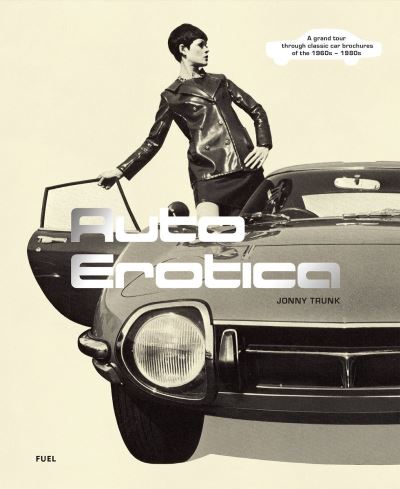 A grand tour through classic car brochures of the 1960s – 1980s

Auto Erotica

JONNY TRUNK

FUEL